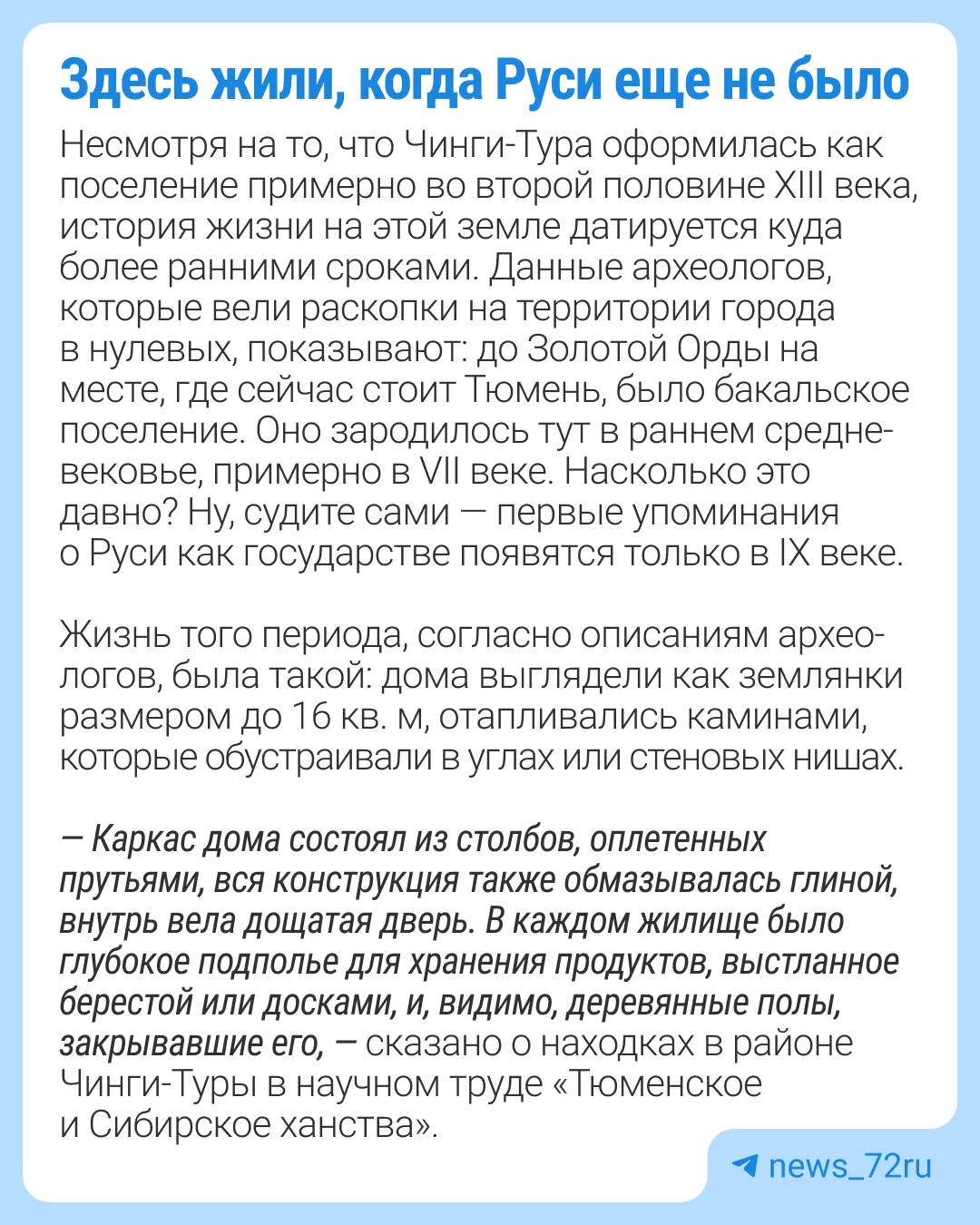 Здесь жили, когда Руси еще не было

Несмотря на то, что Чинги-Тура оформилась как поселение примерно во второй половине XIII века, история жизни на этой земле датируется куда более ранними сроками. Данные археологов, которые вели раскопки на территории города в нулевых, показывают: до Золотой Орды на месте, где сейчас стоит Тюмень, было бакальское поселение. Оно зародилось тут в раннем средневековье, примерно в VII веке. Насколько это давно? Ну, судите сами — первые упоминания о Руси как государстве появятся только в IX веке.

Жизнь того периода, согласно описаниям археологов, была такой: дома выглядели как землянки размером до 16 кв. м, отапливались каминами, которые обустраивали в углах или стеновых нишах.

— Каркас дома состоял из столбов, оплетенных прутьями, вся конструкция также обмазывалась глиной, внутрь вела дощатая дверь. В каждом жилище было глубокое подполье для хранения продуктов, выстланное берестой или досками, и, видимо, деревянные полы, закрывавшие его, — сказано о находках в районе Чинги-Туры в научном труде «Тюменское и Сибирское ханства».

news_72ru